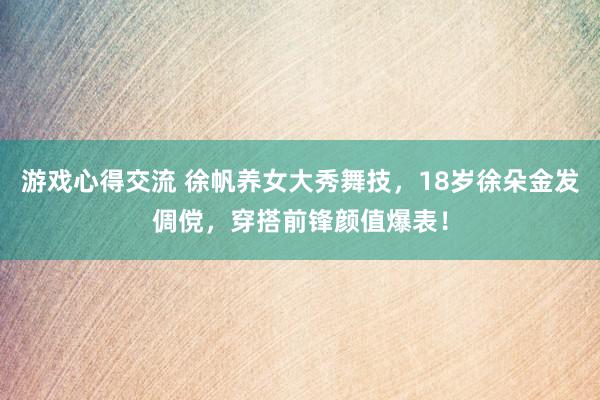 游戏心得交流 徐帆养女大秀舞技，18岁徐朵金发倜傥，穿搭前锋颜值爆表！